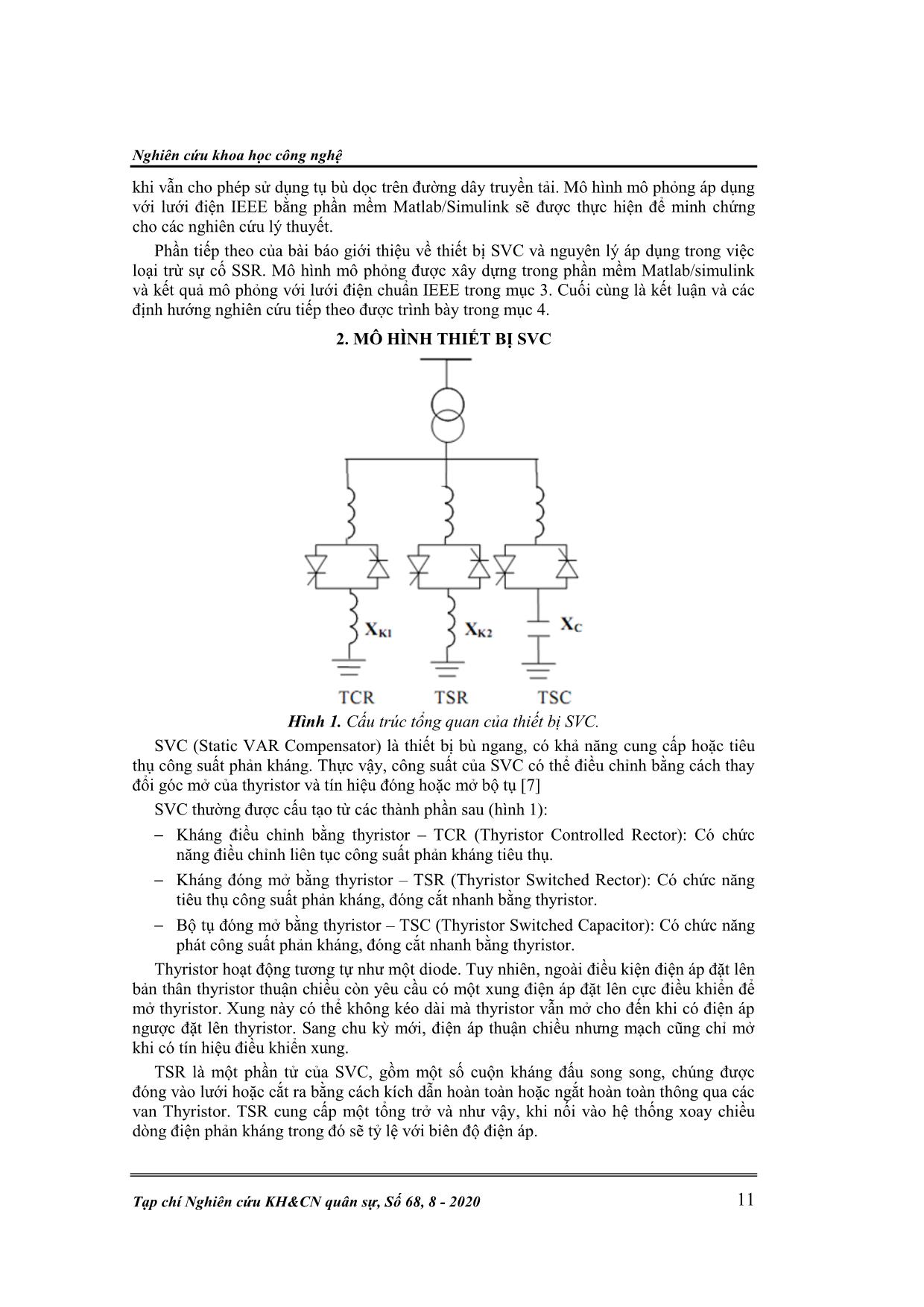 Nghiên cứu khoa học công nghệ

khi vẫn cho phép sử dụng tụ bù dọc trên đường dây truyền tải. Mô hình mô phỏng áp dụng với lưới điện IEEE bằng phần mềm Matlab/Simulink sẽ được thực hiện để minh chứng cho các nghiên cứu lý thuyết.

Phần tiếp theo của bài báo giới thiệu về thiết bị SVC và nguyên lý áp dụng trong việc loại trừ sự cố SSR. Mô hình mô phỏng được xây dựng trong phần mềm Matlab/simulink và kết quả mô phỏng với lưới điện chuẩn IEEE trong mục 3. Cuối cùng là kết luận và các định hướng nghiên cứu tiếp theo được trình bày trong mục 4.

2. MÔ HÌNH THIẾT BỊ SVC

$X_{K1}$ $X_{K2}$ $X_C$

TCR TSR TSC

Hình 1. Cấu trúc tổng quan của thiết bị SVC.

SVC (Static VAR Compensator) là thiết bị bù ngang, có khả năng cung cấp hoặc tiêu thụ công suất phản kháng. Thực vậy, công suất của SVC có thể điều chỉnh bằng cách thay đổi góc mở của thyristor và tín hiệu đóng hoặc mở bộ tụ [7]

SVC thường được cấu tạo từ các thành phần sau (hình 1):

– Kháng điều chỉnh bằng thyristor – TCR (Thyristor Controlled Rector): Có chức năng điều chỉnh liên tục công suất phản kháng tiêu thụ.

– Kháng đóng mở bằng thyristor – TSR (Thyristor Switched Rector): Có chức năng tiêu thụ công suất phản kháng, đóng cắt nhanh bằng thyristor.

– Bộ tụ đóng mở bằng thyristor – TSC (Thyristor Switched Capacitor): Có chức năng phát công suất phản kháng, đóng cắt nhanh bằng thyristor.

Thyristor hoạt động tương tự như một diode. Tuy nhiên, ngoài điều kiện điện áp đặt lên bản thân thyristor thuận chiều còn yêu cầu có một xung điện áp đặt lên cực điều khiển để mở thyristor. Xung này có thể không kéo dài mà thyristor vẫn mở cho đến khi có điện áp ngược đặt lên thyristor. Sang chu kỳ mới, điện áp thuận chiều nhưng mạch cũng chỉ mở khi có tín hiệu điều khiển xung.

TSR là một phần tử của SVC, gồm một số cuộn kháng đấu song song, chúng được đóng vào lưới hoặc cắt ra bằng cách kích dẫn hoàn toàn hoặc ngắt hoàn toàn thông qua các van Thyristor. TSR cung cấp một tổng trở và như vậy, khi nối vào hệ thống xoay chiều dòng điện phản kháng trong đó sẽ tỷ lệ với biên độ điện áp.

Tạp chí Nghiên cứu KH&CN quân sự, Số 68, 8 - 2020 11